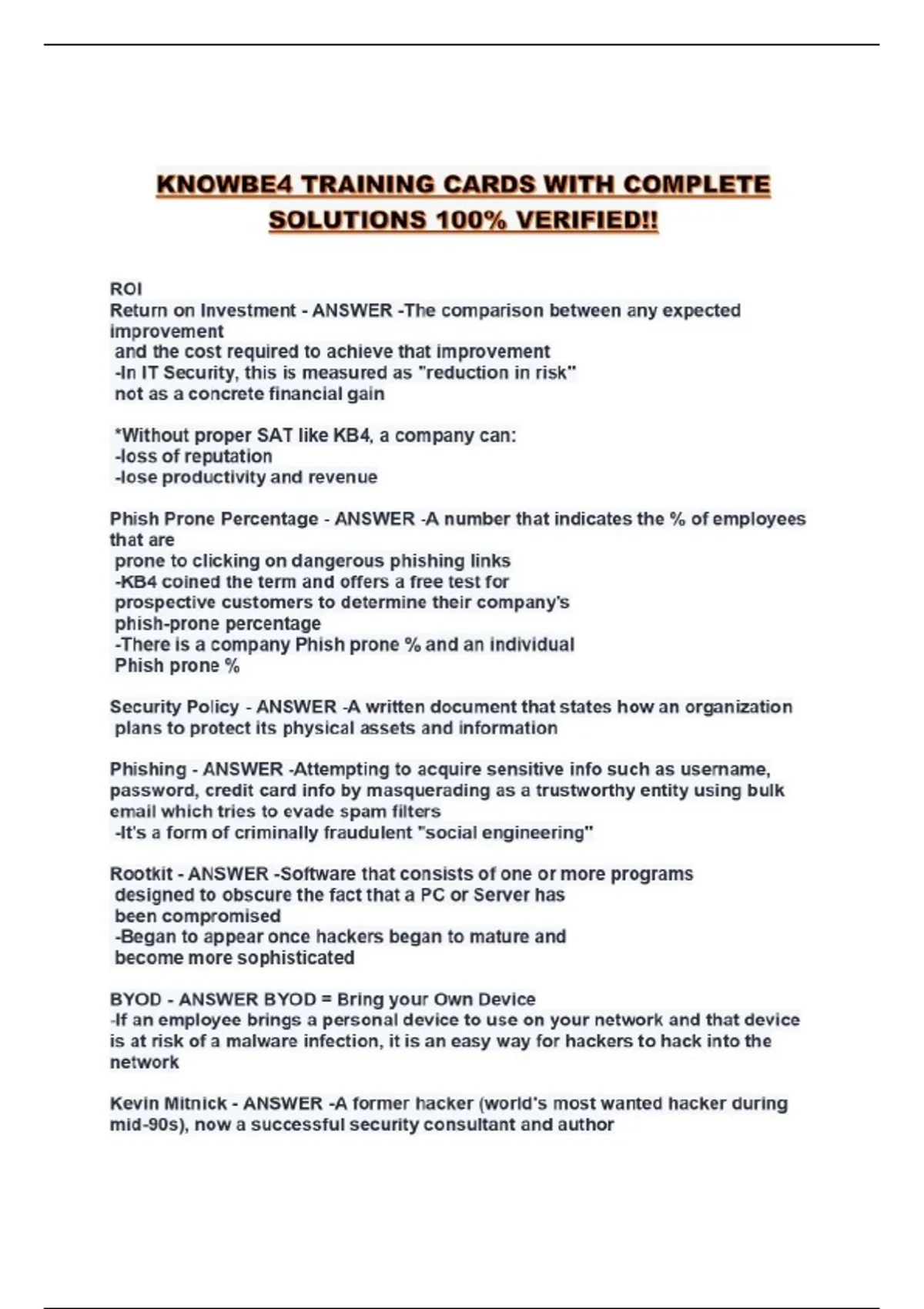 KNOWBE4 TRAINING CARDS WITH COMPLETE SOLUTIONS 100% VERIFIED!!

ROI
Return on Investment - ANSWER -The comparison between any expected improvement
and the cost required to achieve that improvement
-In IT Security, this is measured as "reduction in risk"
not as a concrete financial gain

*Without proper SAT like KB4, a company can:
-loss of reputation
-lose productivity and revenue

Phish Prone Percentage - ANSWER -A number that indicates the % of employees that are
prone to clicking on dangerous phishing links
-KB4 coined the term and offers a free test for
prospective customers to determine their company's
phish-prone percentage
-There is a company Phish prone % and an individual
Phish prone %

Security Policy - ANSWER -A written document that states how an organization
plans to protect its physical assets and information

Phishing - ANSWER -Attempting to acquire sensitive info such as username, password, credit card info by masquerading as a trustworthy entity using bulk email which tries to evade spam filters
-It's a form of criminally fraudulent "social engineering"

Rootkit - ANSWER -Software that consists of one or more programs
designed to obscure the fact that a PC or Server has
been compromised
-Began to appear once hackers began to mature and
become more sophisticated

BYOD - ANSWER BYOD = Bring your Own Device
-If an employee brings a personal device to use on your network and that device is at risk of a malware infection, it is an easy way for hackers to hack into the network

Kevin Mitnick - ANSWER -A former hacker (world's most wanted hacker during mid-90s), now a successful security consultant and author